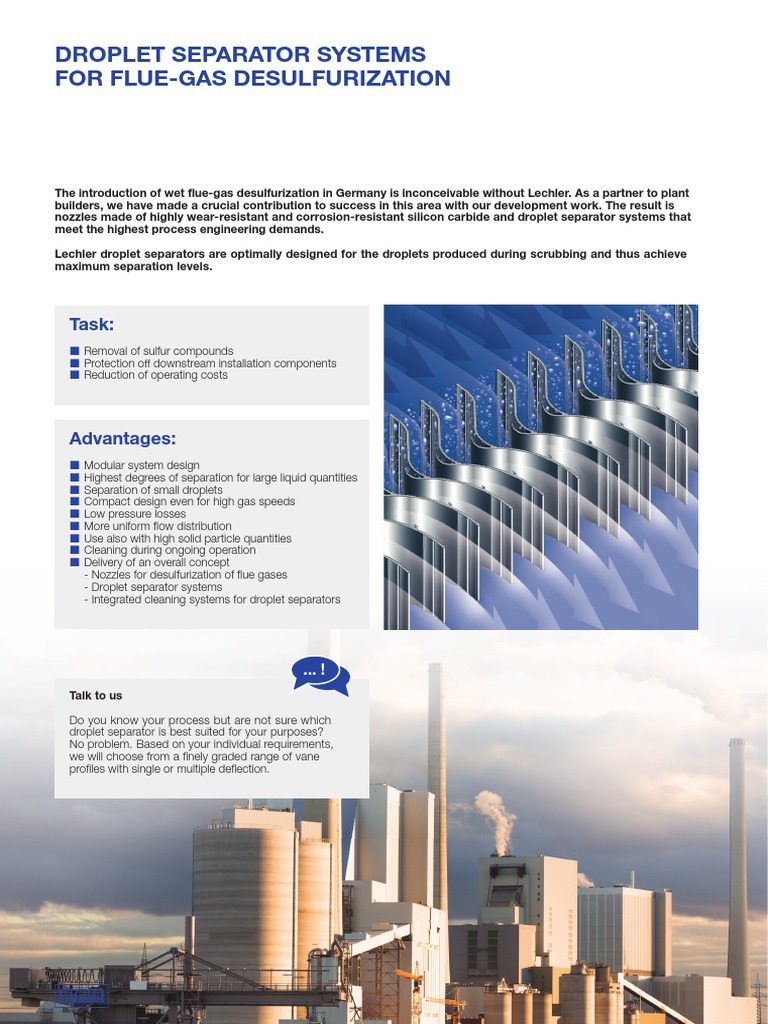 DROPLET SEPARATOR SYSTEMS FOR FLUE-GAS DESULFURIZATION

The introduction of wet flue-gas desulfurization in Germany is inconceivable without Lechler. As a partner to plant builders, we have made a crucial contribution to success in this area with our development work. The result is nozzles made of highly wear-resistant and corrosion-resistant silicon carbide and droplet separator systems that meet the highest process engineering demands.

Lechler droplet separators are optimally designed for the droplets produced during scrubbing and thus achieve maximum separation levels.

Task:

■ Removal of sulfur compounds
■ Protection off downstream installation components
■ Reduction of operating costs

Advantages:

■ Modular system design
■ Highest degrees of separation for large liquid quantities
■ Separation of small droplets
■ Compact design even for high gas speeds
■ Low pressure losses
■ More uniform flow distribution
■ Use also with high solid particle quantities
■ Cleaning during ongoing operation
■ Delivery of an overall concept
- Nozzles for desulfurization of flue gases
- Droplet separator systems
- Integrated cleaning systems for droplet separators

... !

Talk to us

Do you know your process but are not sure which droplet separator is best suited for your purposes? No problem. Based on your individual requirements, we will choose from a finely graded range of vane profiles with single or multiple deflection.